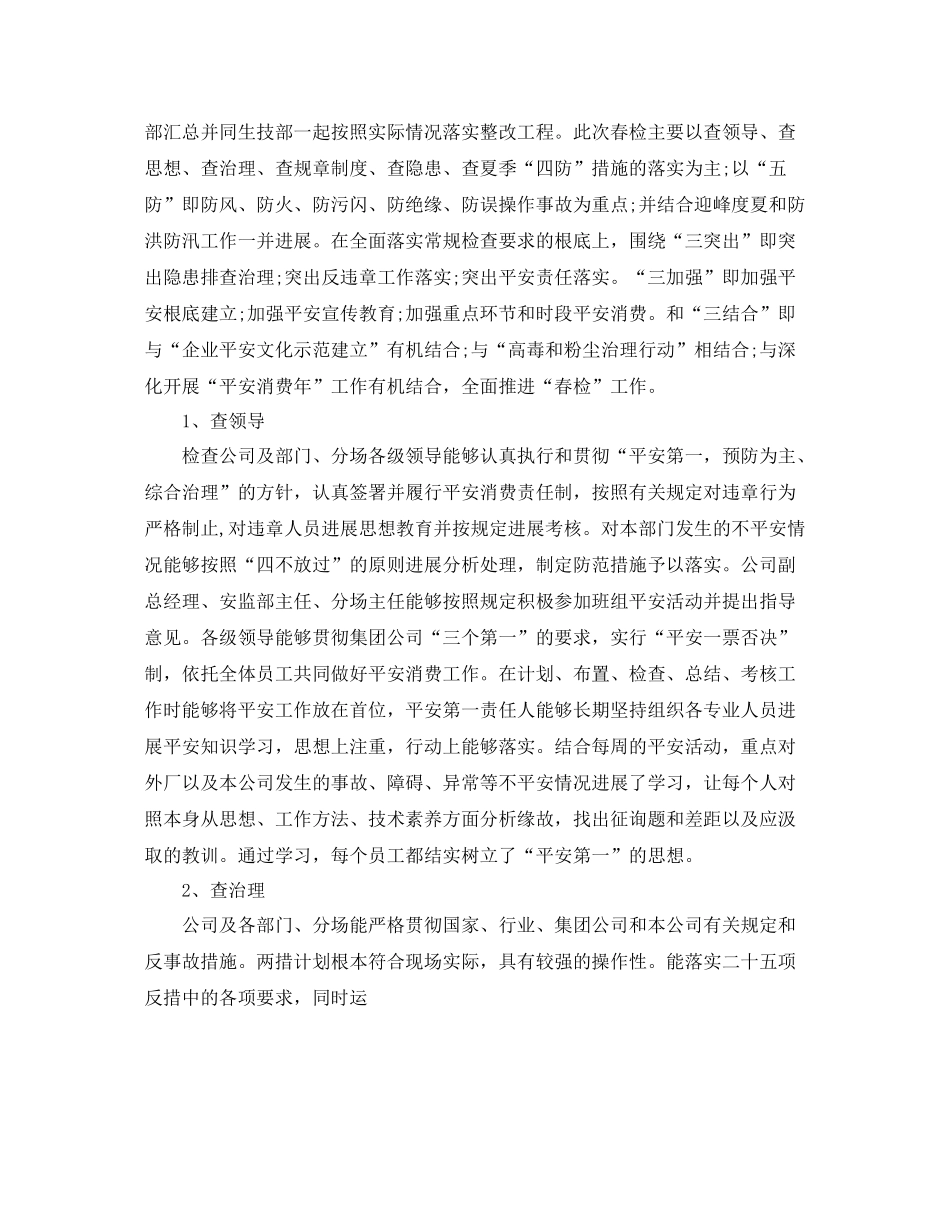 部汇总并同生技部一起按照实际情况落实整改工程。此次春检主要以查领导、查思想、查治理、查规章制度、查隐患、查夏季“四防”措施的落实为主;以“五防”即防风、防火、防污闪、防绝缘、防误操作事故为重点;并结合迎峰度夏和防洪防汛工作一并进展。在全面落实常规检查要求的根底上，围绕“三突出”即突出隐患排查治理;突出反违章工作落实;突出平安责任落实。“三加强”即加强平安根底建立;加强平安宣传教育;加强重点环节和时段平安消费。和“三结合”即与“企业平安文化示范建立”有机结合;与“高毒和粉尘治理行动”相结合;与深化开展“平安消费年”工作有机结合，全面推进“春检”工作。

1、查领导

检查公司及部门、分场各级领导能够认真执行和贯彻“平安第一，预防为主、综合治理”的方针，认真签署并履行平安消费责任制，按照有关规定对违章行为严格制止,对违章人员进展思想教育并按规定进展考核。对本部门发生的不平安情况能够按照“四不放过”的原则进展分析处理，制定防范措施予以落实。公司副总经理、安监部主任、分场主任能够按照规定积极参加班组平安活动并提出指导意见。各级领导能够贯彻集团公司“三个第一”的要求，实行“平安一票否决”制，依托全体员工共同做好平安消费工作。在计划、布置、检查、总结、考核工作时能够将平安工作放在首位，平安第一责任人能够长期坚持组织各专业人员进展平安知识学习，思想上注重，行动上能够落实。结合每周的平安活动，重点对外厂以及本公司发生的事故、障碍、异常等不平安情况进展了学习，让每个人对照本身从思想、工作方法、技术素养方面分析缘故，找出征询题和差距以及应汲取的教训。通过学习，每个员工都结实树立了“平安第一”的思想。

2、查治理

公司及各部门、分场能严格贯彻国家、行业、集团公司和本公司有关规定和反事故措施。两措计划根本符合现场实际，具有较强的操作性。能落实二十五项反措中的各项要求，同时运